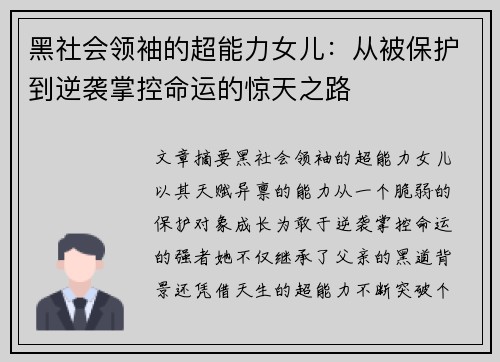 黑社会领袖的超能力女儿：从被保护到逆袭掌控命运的惊天之路

文章摘要黑社会领袖的超能力女儿以其天赋异禀的能力从一个脆弱的保护对象成长为敢于逆袭掌控命运的强者她不仅继承了父亲的黑道背景还凭借天生的超能力不断突破个